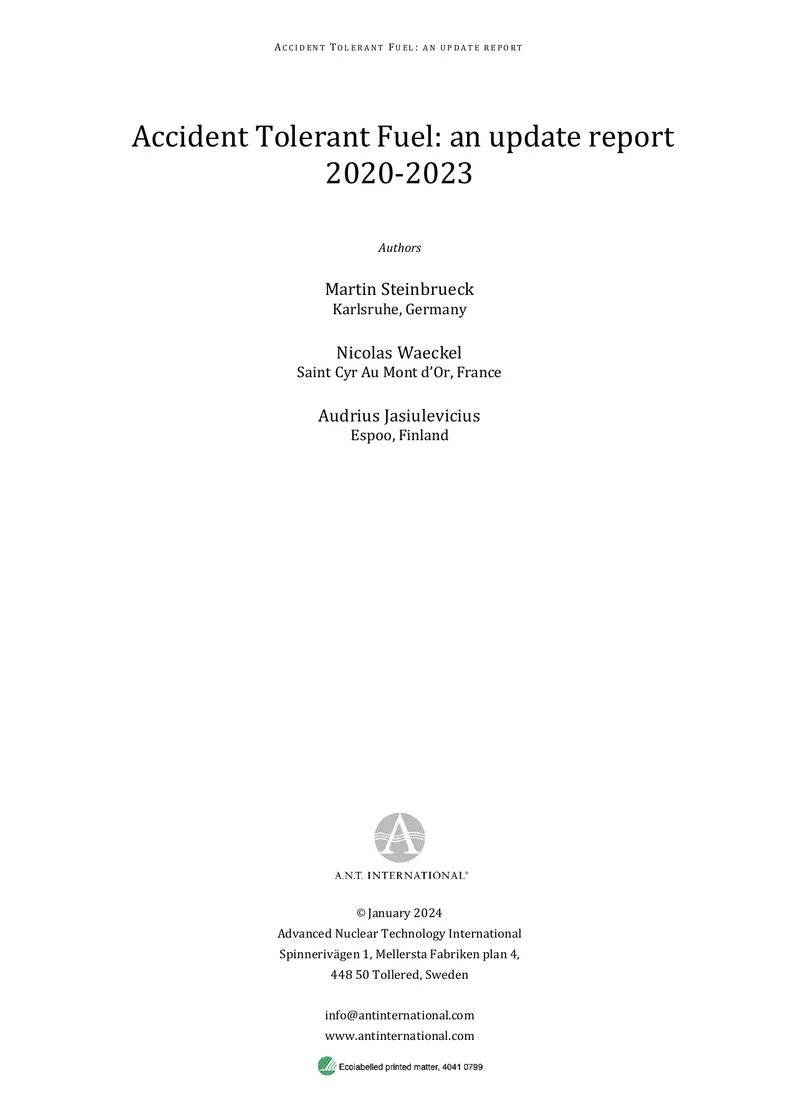 ACCIDENT TOLERANT FUEL: AN UPDATE REPORT

Accident Tolerant Fuel: an update report 2020-2023

Authors

Martin Steinbrueck
Karlsruhe, Germany

Nicolas Waeckel
Saint Cyr Au Mont d'Or, France

Audrius Jasiulevicius
Espoo, Finland

A.N.T. INTERNATIONAL®

© January 2024
Advanced Nuclear Technology International
Spinnerivägen 1, Mellersta Fabriken plan 4,
448 50 Tollered, Sweden

info@antinternational.com
www.antinternational.com

Ecolabelled printed matter, 4041 0799